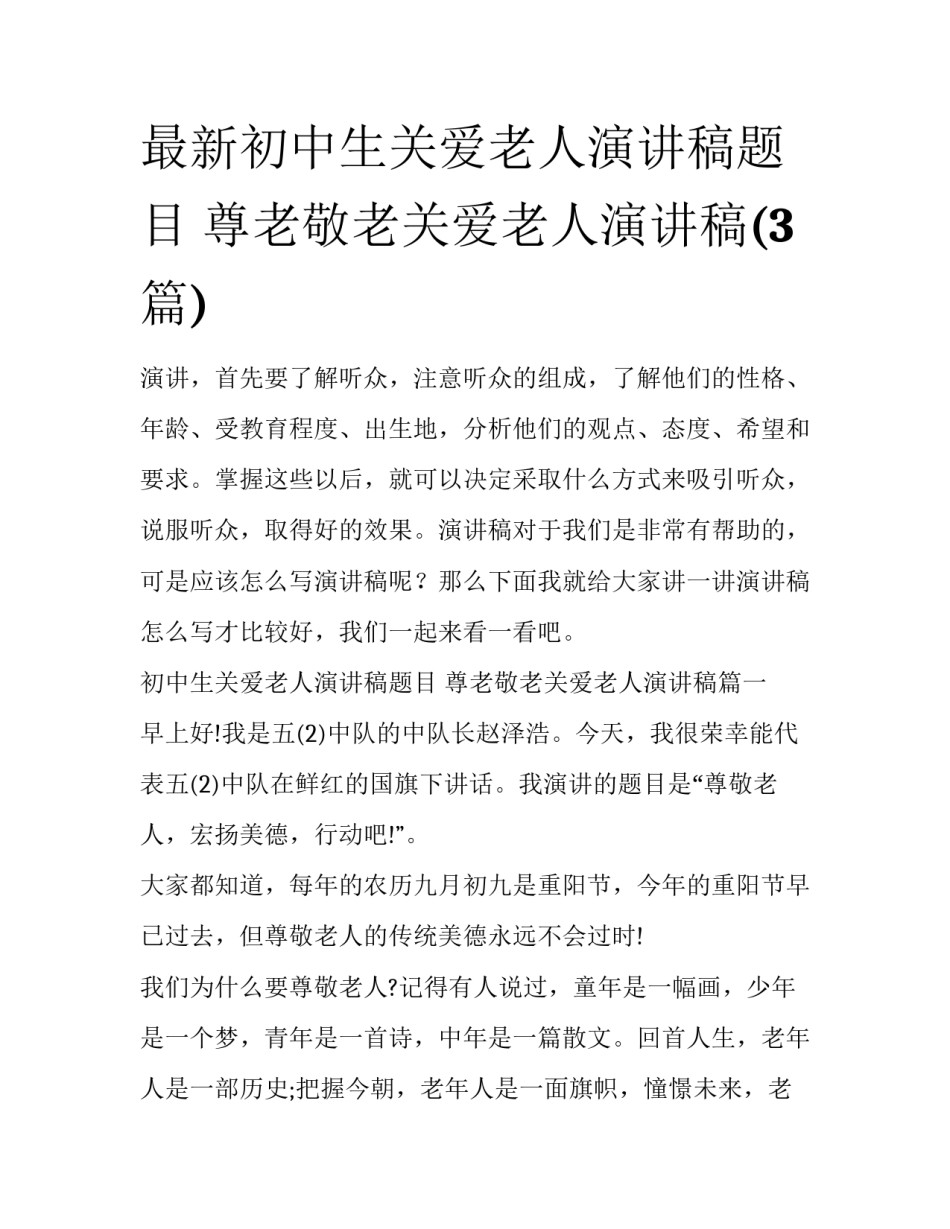 最新初中生关爱老人演讲稿题目 尊老敬老关爱老人演讲稿(3篇)

演讲，首先要了解听众，注意听众的组成，了解他们的性格、年龄、受教育程度、出生地，分析他们的观点、态度、希望和要求。掌握这些以后，就可以决定采取什么方式来吸引听众，说服听众，取得好的效果。演讲稿对于我们是非常有帮助的，可是应该怎么写演讲稿呢？那么下面我就给大家讲一讲演讲稿怎么写才比较好，我们一起来看一看吧。

初中生关爱老人演讲稿题目 尊老敬老关爱老人演讲稿篇一

早上好!我是五(2)中队的中队长赵泽浩。今天，我很荣幸能代表五(2)中队在鲜红的国旗下讲话。我演讲的题目是“尊敬老人，宏扬美德，行动吧!”。

大家都知道，每年的农历九月初九是重阳节，今年的重阳节早已过去，但尊敬老人的传统美德永远不会过时!

我们为什么要尊敬老人?记得有人说过，童年是一幅画，少年是一个梦，青年是一首诗，中年是一篇散文。回首人生，老年人是一部历史;把握今朝，老年人是一面旗帜，憧憬未来，老